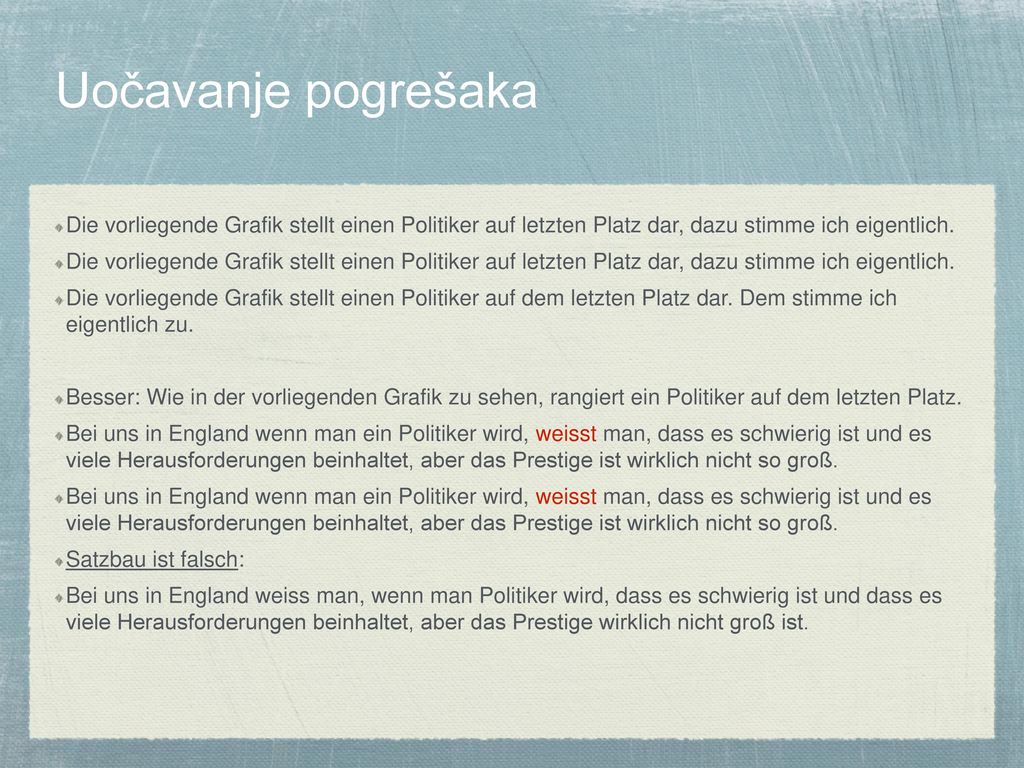 Uočavanje pogrešaka

Die vorliegende Grafik stellt einen Politiker auf letzten Platz dar, dazu stimme ich eigentlich.

Die vorliegende Grafik stellt einen Politiker auf letzten Platz dar, dazu stimme ich eigentlich.

Die vorliegende Grafik stellt einen Politiker auf dem letzten Platz dar. Dem stimme ich eigentlich zu.

Besser: Wie in der vorliegenden Grafik zu sehen, rangiert ein Politiker auf dem letzten Platz.

Bei uns in England wenn man ein Politiker wird, weisst man, dass es schwierig ist und es viele Herausforderungen beinhaltet, aber das Prestige ist wirklich nicht so groß.

Bei uns in England wenn man ein Politiker wird, weisst man, dass es schwierig ist und es viele Herausforderungen beinhaltet, aber das Prestige ist wirklich nicht so groß.

Satzbau ist falsch:

Bei uns in England weiss man, wenn man Politiker wird, dass es schwierig ist und dass es viele Herausforderungen beinhaltet, aber das Prestige wirklich nicht groß ist.